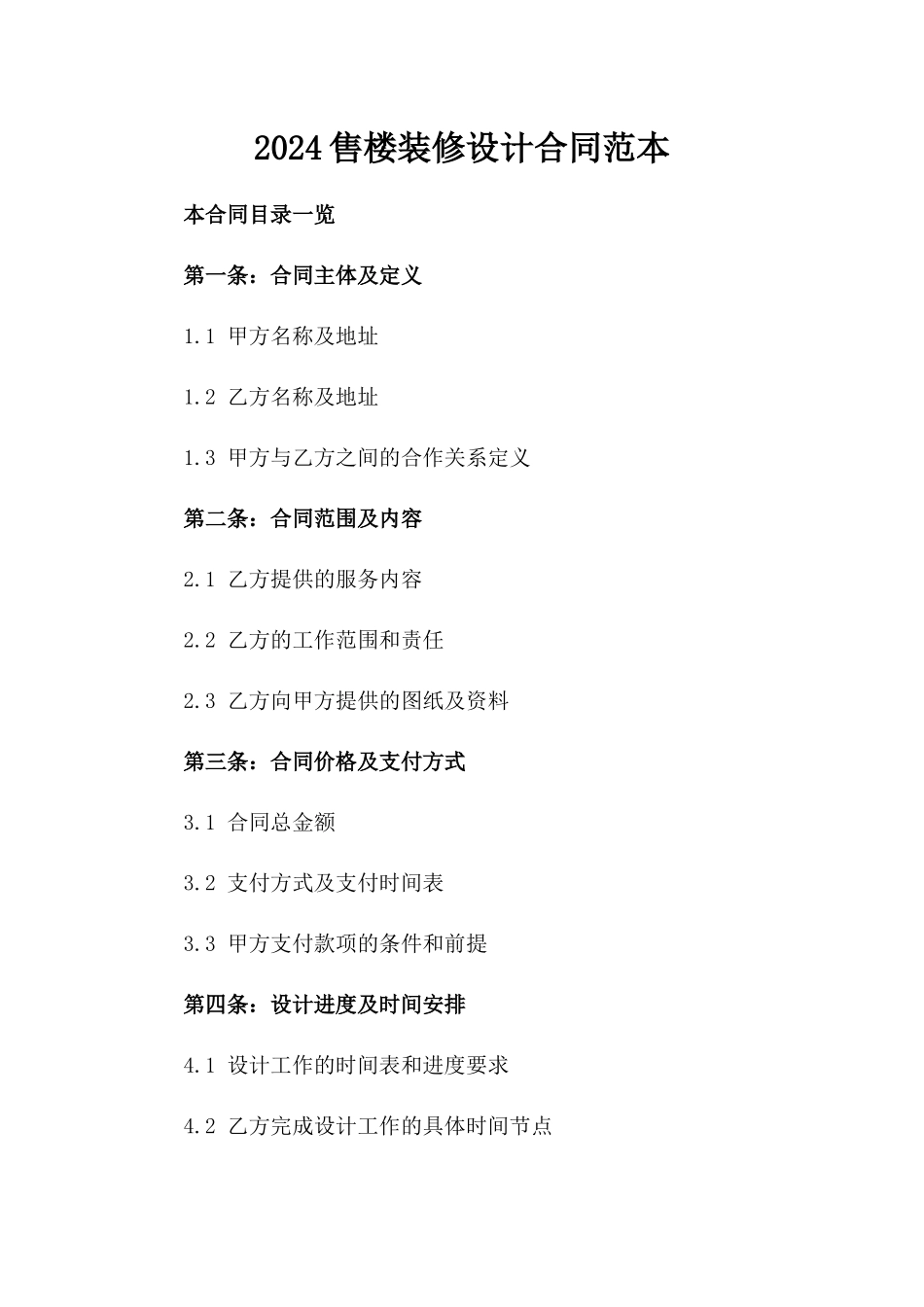 2024售楼装修设计合同范本

本合同目录一览

第一条：合同主体及定义

1.1 甲方名称及地址

1.2 乙方名称及地址

1.3 甲方与乙方之间的合作关系定义

第二条：合同范围及内容

2.1 乙方提供的服务内容

2.2 乙方的工作范围和责任

2.3 乙方向甲方提供的图纸及资料

第三条：合同价格及支付方式

3.1 合同总金额

3.2 支付方式及支付时间表

3.3 甲方支付款项的条件和前提

第四条：设计进度及时间安排

4.1 设计工作的时间表和进度要求

4.2 乙方完成设计工作的具体时间节点